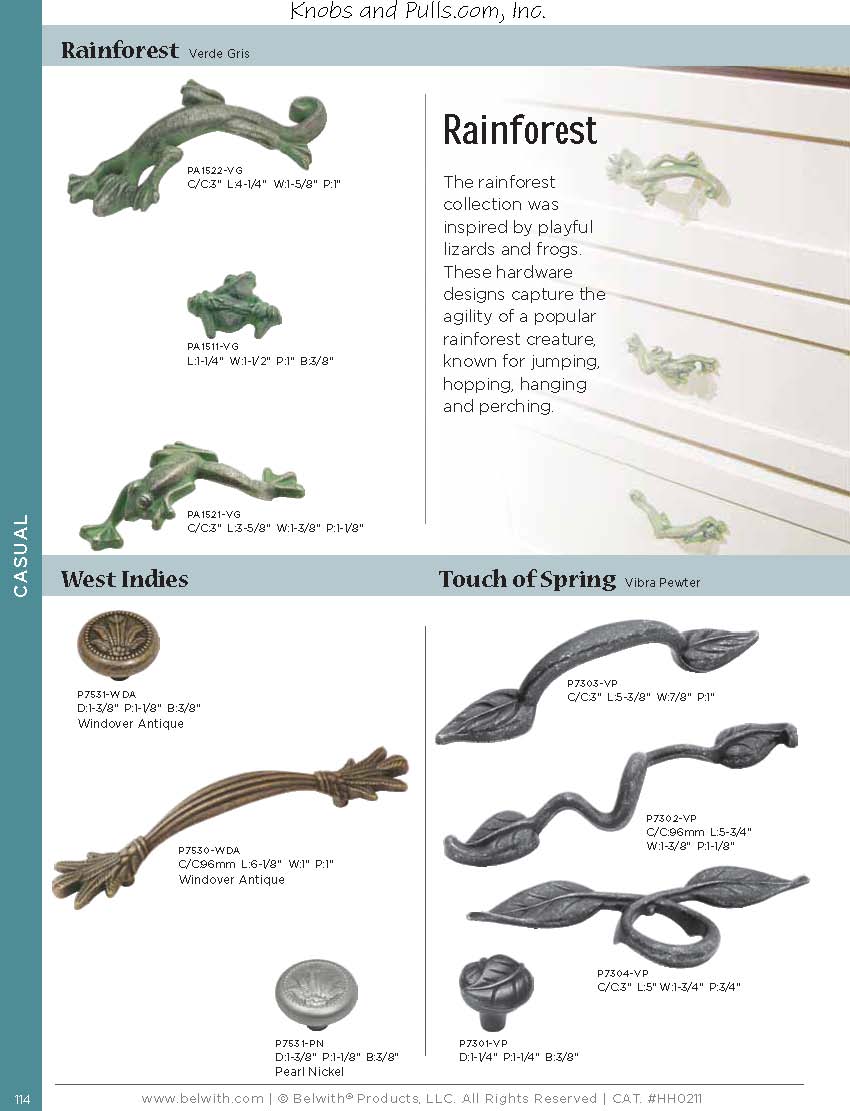 Knobs and Pulls.com, Inc.

Rainforest Verde Gris

PA1522-VG
C/C:3" L:4-1/4" W:1-5/8" P:1"

PA1511-VG
L:1-1/4" W:1-1/2" P:1" B:3/8"

PA1521-VG
C/C:3" L:3-5/8" W:1-3/8" P:1-1/8"

Rainforest

The rainforest collection was inspired by playful lizards and frogs. These hardware designs capture the agility of a popular rainforest creature, known for jumping, hopping, hanging and perching.

CASUAL

West Indies

P7531-WDA
D:1-3/8" P:1-1/8" B:3/8"
Windover Antique

P7530-WDA
C/C:96mm L:6-1/8" W:1" P:1"
Windover Antique

P7531-PN
D:1-3/8" P:1-1/8" B:3/8"
Pearl Nickel

Touch of Spring Vibra Pewter

P7303-VP
C/C:3" L:5-3/8" W:7/8" P:1"

P7302-VP
C/C:96mm L:5-3/4"
W:1-3/8" P:1-1/8"

P7304-VP
C/C:3" L:5" W:1-3/4" P:3/4"

P7301-VP
D:1-1/4" P:1-1/4" B:3/8"

114 www.belwith.com | © Belwith® Products, LLC. All Rights Reserved | CAT. #HH0211